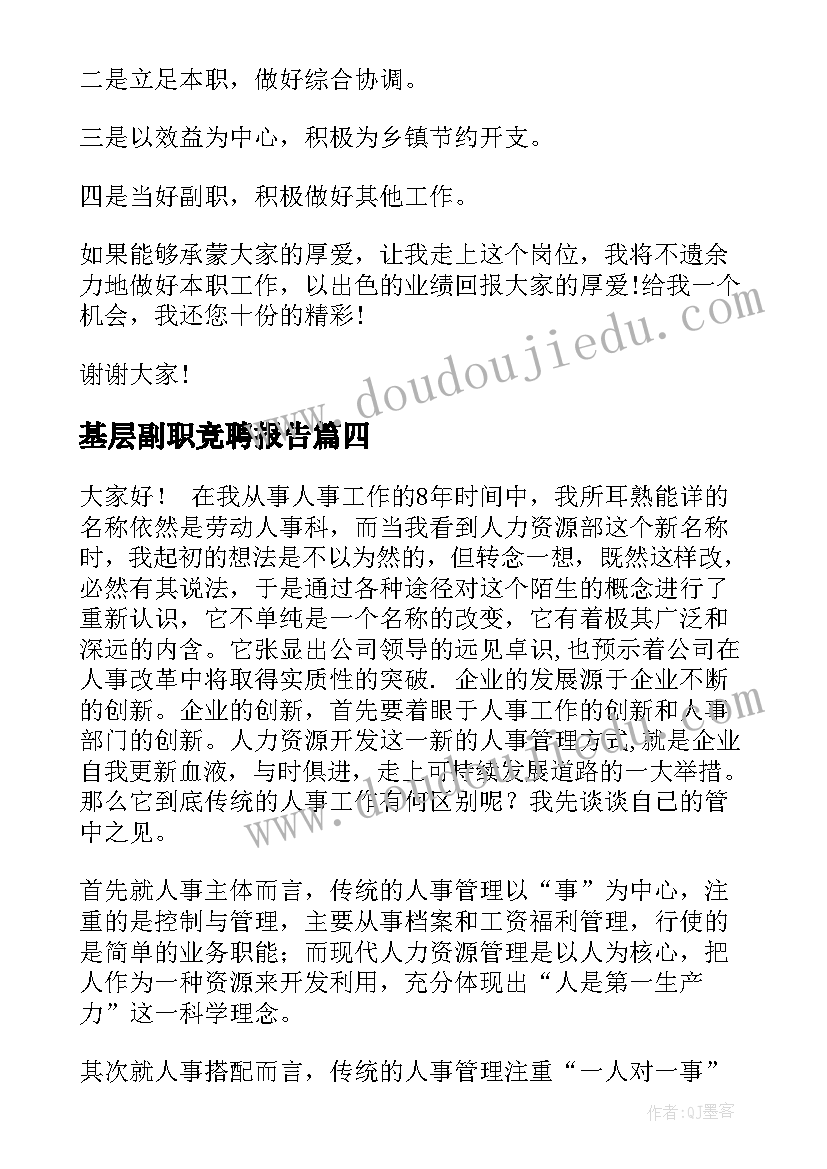 二是立足本职，做好综合协调。

三是以效益为中心，积极为乡镇节约开支。

四是当好副职，积极做好其他工作。

如果能够承蒙大家的厚爱，让我走上这个岗位，我将不遗余力地做好本职工作，以出色的业绩回报大家的厚爱!给我一个机会，我还您十份的精彩!

谢谢大家!

www.doudoujiedu.com

基层副职竞聘报告篇四

大家好！ 在我从事人事工作的8年时间中，我所耳熟能详的名称依然是劳动人事科，而当我看到人力资源部这个新名称时，我起初的想法是不以为然的，但转念一想，既然这样改，必然有其说法，于是通过各种途径对这个陌生的概念进行了重新认识，它不单纯是一个名称的改变，它有着极其广泛和深远的内含。它张显出公司领导的远见卓识，也预示着公司在人事改革中将取得实质性的突破. 企业的发展源于企业不断的创新。企业的创新，首先要着眼于人事工作的创新和人事部门的创新。人力资源开发这一新的人事管理方式，就是企业自我更新血液，与时俱进，走上可持续发展道路的一大举措。那么它到底传统的人事工作有何区别呢？我先谈谈自己的管中之见。

首先就人事主体而言，传统的人事管理以“事”为中心，注重的是控制与管理，主要从事档案和工资福利管理，行使的是简单的业务职能；而现代人力资源管理是以人为核心，把人作为一种资源来开发利用，充分体现出“人是第一生产力”这一科学理念。

其次就人事搭配而言，传统的人事管理注重“一人对一事”

作者:QJ墨客